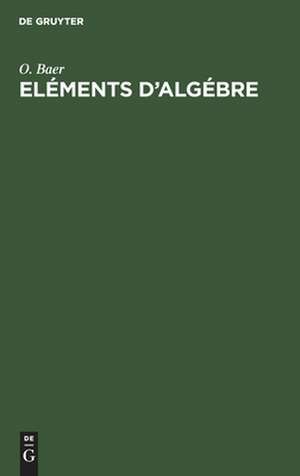 DE GRUYTER

O. Baer
ELÉMENTS D'ALGÉBRE

DE
G